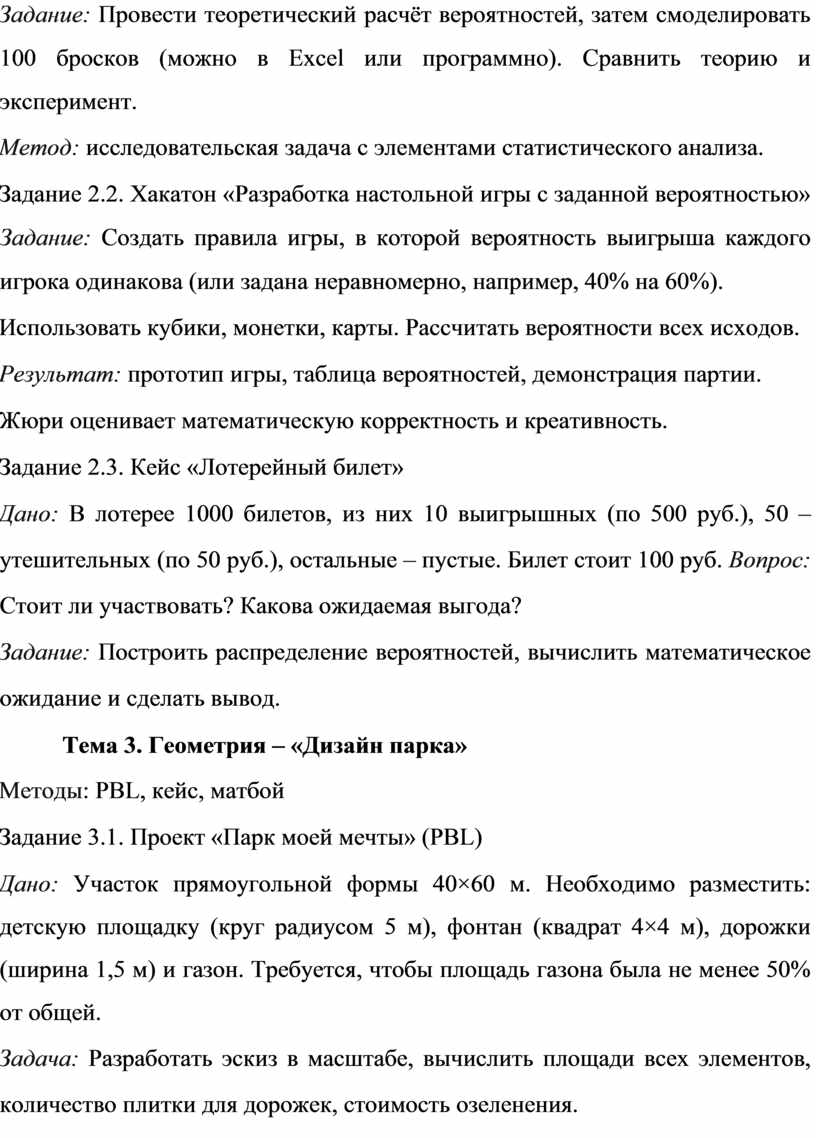 Задание: Провести теоретический расчёт вероятностей, затем смоделировать 100 бросков (можно в Excel или программно). Сравнить теорию и эксперимент.

Метод: исследовательская задача с элементами статистического анализа.

Задание 2.2. Хакатон «Разработка настольной игры с заданной вероятностью»

Задание: Создать правила игры, в которой вероятность выигрыша каждого игрока одинакова (или задана неравномерно, например, 40% на 60%).

Использовать кубики, монетки, карты. Рассчитать вероятности всех исходов.

Результат: прототип игры, таблица вероятностей, демонстрация партии.

Жюри оценивает математическую корректность и креативность.

Задание 2.3. Кейс «Лотерейный билет»

Дано: В лотерее 1000 билетов, из них 10 выигрышных (по 500 руб.), 50 – утешительных (по 50 руб.), остальные – пустые. Билет стоит 100 руб. Вопрос: Стоит ли участвовать? Какова ожидаемая выгода?

Задание: Построить распределение вероятностей, вычислить математическое ожидание и сделать вывод.

Тема 3. Геометрия – «Дизайн парка»

Методы: PBL, кейс, матбой

Задание 3.1. Проект «Парк моей мечты» (PBL)

Дано: Участок прямоугольной формы 40×60 м. Необходимо разместить: детскую площадку (круг радиусом 5 м), фонтан (квадрат 4×4 м), дорожки (ширина 1,5 м) и газон. Требуется, чтобы площадь газона была не менее 50% от общей.

Задача: Разработать эскиз в масштабе, вычислить площади всех элементов, количество плитки для дорожек, стоимость озеленения.